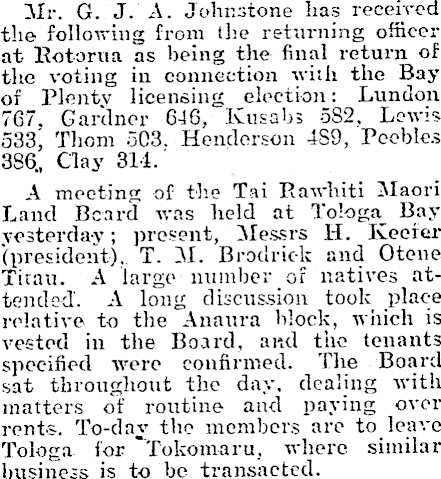 Mr. G. J. A. Johnstone has received the following from the returning officer at Rotorua as being the final return of the voting in connection with the Bay of Plenty licensing election: Lundon 767, Gardner 646, Kusabs 582, Lewis 533, Thom 503, Henderson 489, Peebles 386, Clay 314.

A meeting of the Tai Rawhiti Maori Land Board was held at Tologa Bay yesterday; present, Messrs H. Keefer (president), T. M. Brodrick and Otene Titau. A large number of natives attended. A long discussion took place relative to the Anaura block, which is vested in the Board, and the tenants specified were confirmed. The Board sat throughout the day, dealing with matters of routine and paying over rents. To-day the members are to leave Tologa for Tokomaru, where similar business is to be transacted.